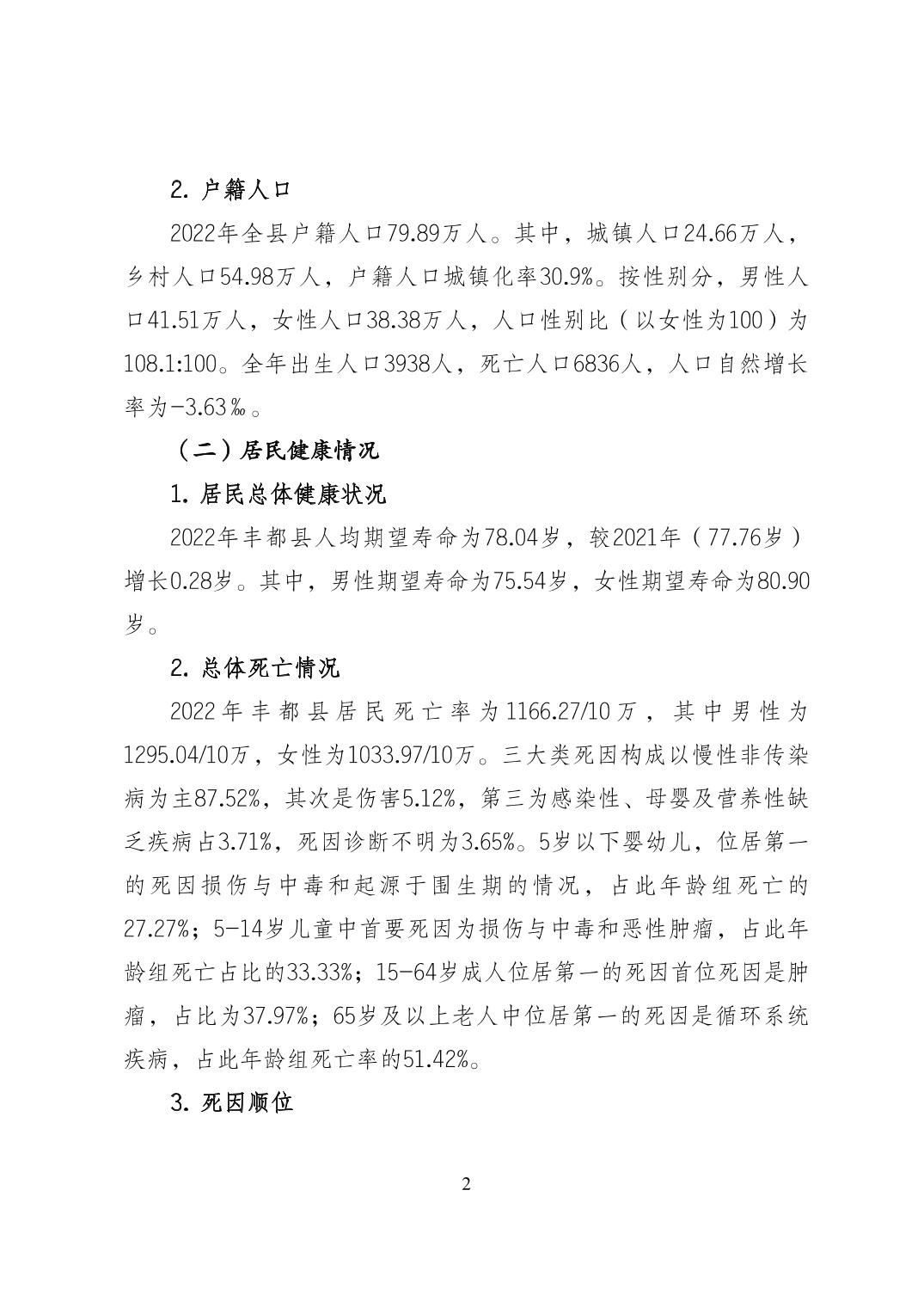 2. 户籍人口

2022年全县户籍人口79.89万人。其中，城镇人口24.66万人，乡村人口54.98万人，户籍人口城镇化率30.9%。按性别分，男性人口41.51万人，女性人口38.38万人，人口性别比（以女性为100）为108.1:100。全年出生人口3938人，死亡人口6836人，人口自然增长率为-3.63‰。

（二）居民健康情况

1. 居民总体健康状况

2022年丰都县人均期望寿命为78.04岁，较2021年（77.76岁）增长0.28岁。其中，男性期望寿命为75.54岁，女性期望寿命为80.90岁。

2. 总体死亡情况

2022年丰都县居民死亡率为1166.27/10万，其中男性为1295.04/10万，女性为1033.97/10万。三大类死因构成以慢性非传染病为主87.52%，其次是伤害5.12%，第三为感染性、母婴及营养性缺乏疾病占3.71%，死因诊断不明为3.65%。5岁以下婴幼儿，位居第一的死因损伤与中毒和起源于围生期的情况，占此年龄组死亡的27.27%；5-14岁儿童中首要死因为损伤与中毒和恶性肿瘤，占此年龄组死亡占比的33.33%；15-64岁成人位居第一的死因首位死因是肿瘤，占比为37.97%；65岁及以上老人中位居第一的死因是循环系统疾病，占此年龄组死亡率的51.42%。

3. 死因顺位

2